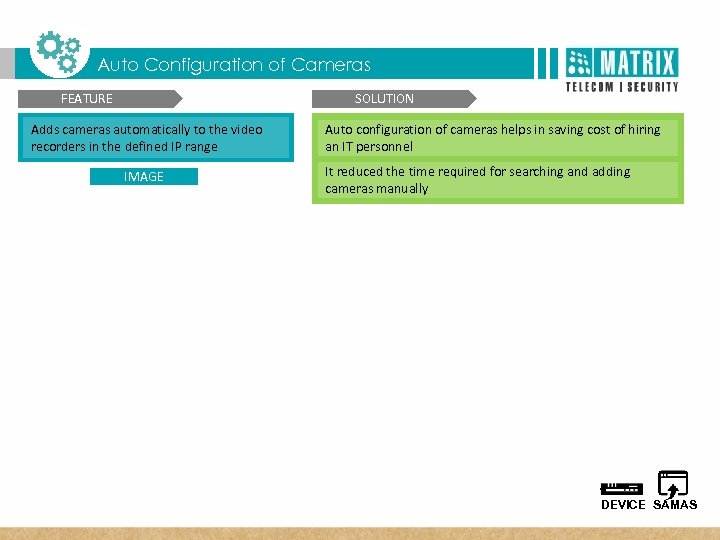 Auto Configuration of Cameras

MATRIX
TELECOM | SECURITY

FEATURE

Adds cameras automatically to the video recorders in the defined IP range

IMAGE

SOLUTION

Auto configuration of cameras helps in saving cost of hiring an IT personnel

It reduced the time required for searching and adding cameras manually

DEVICE SAMAS